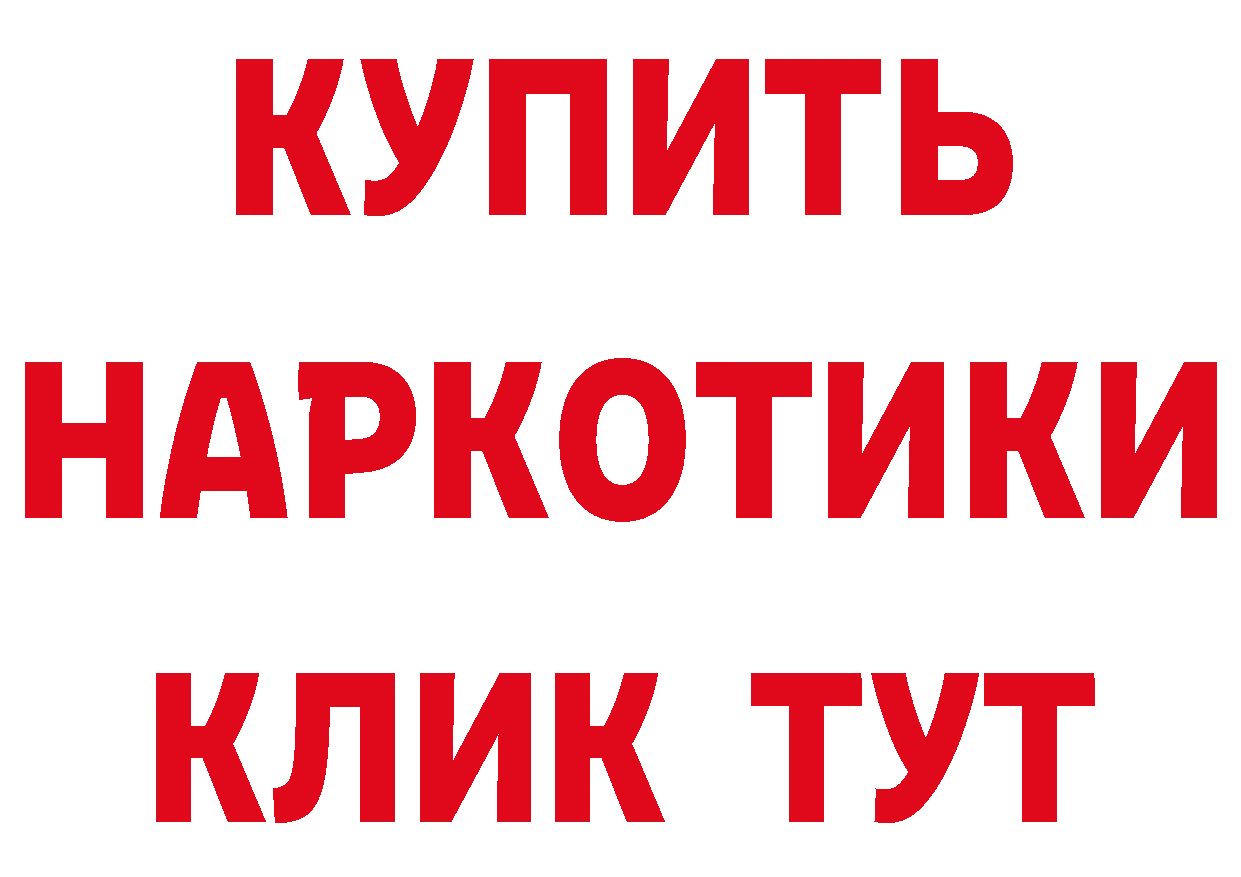 КУПИТЬ
НАРКОТИКИ
КЛИК ТУТ